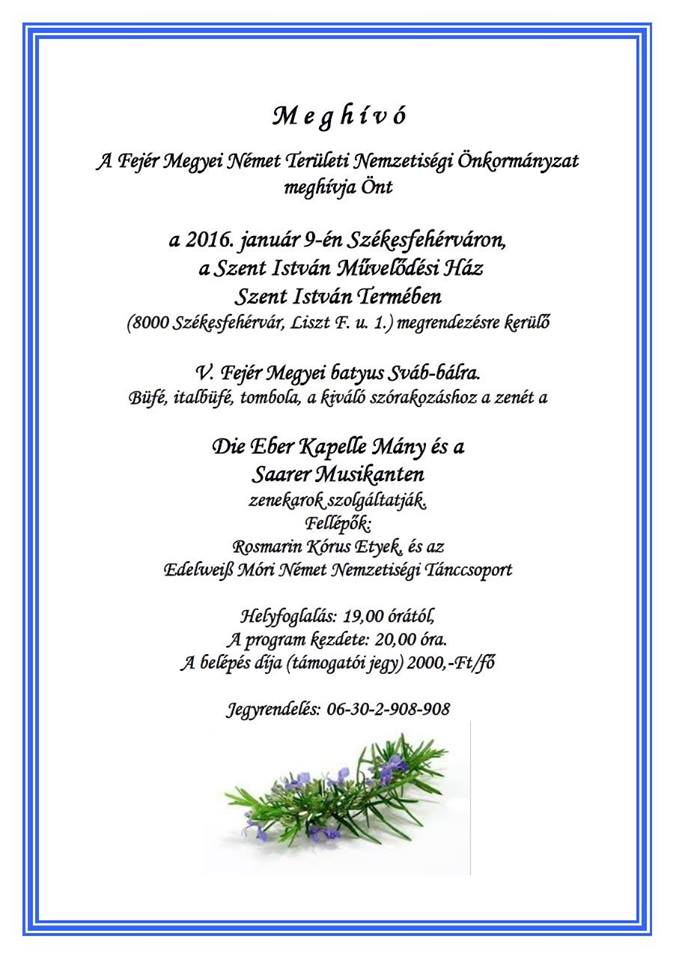 M e g h í v ó

A Fejér Megyei Német Területi Nemzetiségi Önkormányzat meghívja Önt

a 2016. január 9-én Székesfehérváron, a Szent István Művelődési Ház Szent István Termében
(8000 Székesfehérvár, Liszt F. u. 1.) megrendezésre kerülő

V. Fejér Megyei batyus Sváb-bálra.
Büfé, italbüfé, tombola, a kiváló szórakozáshoz a zenét a

Die Eber Kapelle Mány és a Saarer Musikanten
zenekarok szolgáltatják.
Fellépők:
Rosmarin Kórus Etyek, és az
Edelweiß Móri Német Nemzetiségi Tánccsoport

Helyfoglalás: 19,00 órától,
A program kezdete: 20,00 óra.
A belépés díja (támogatói jegy) 2000,-Ft/fő

Jegyrendelés: 06-30-2-908-908